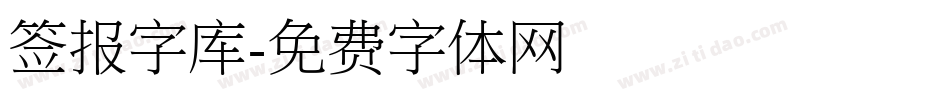 签报字库-免费字体网

www.zitidao.com